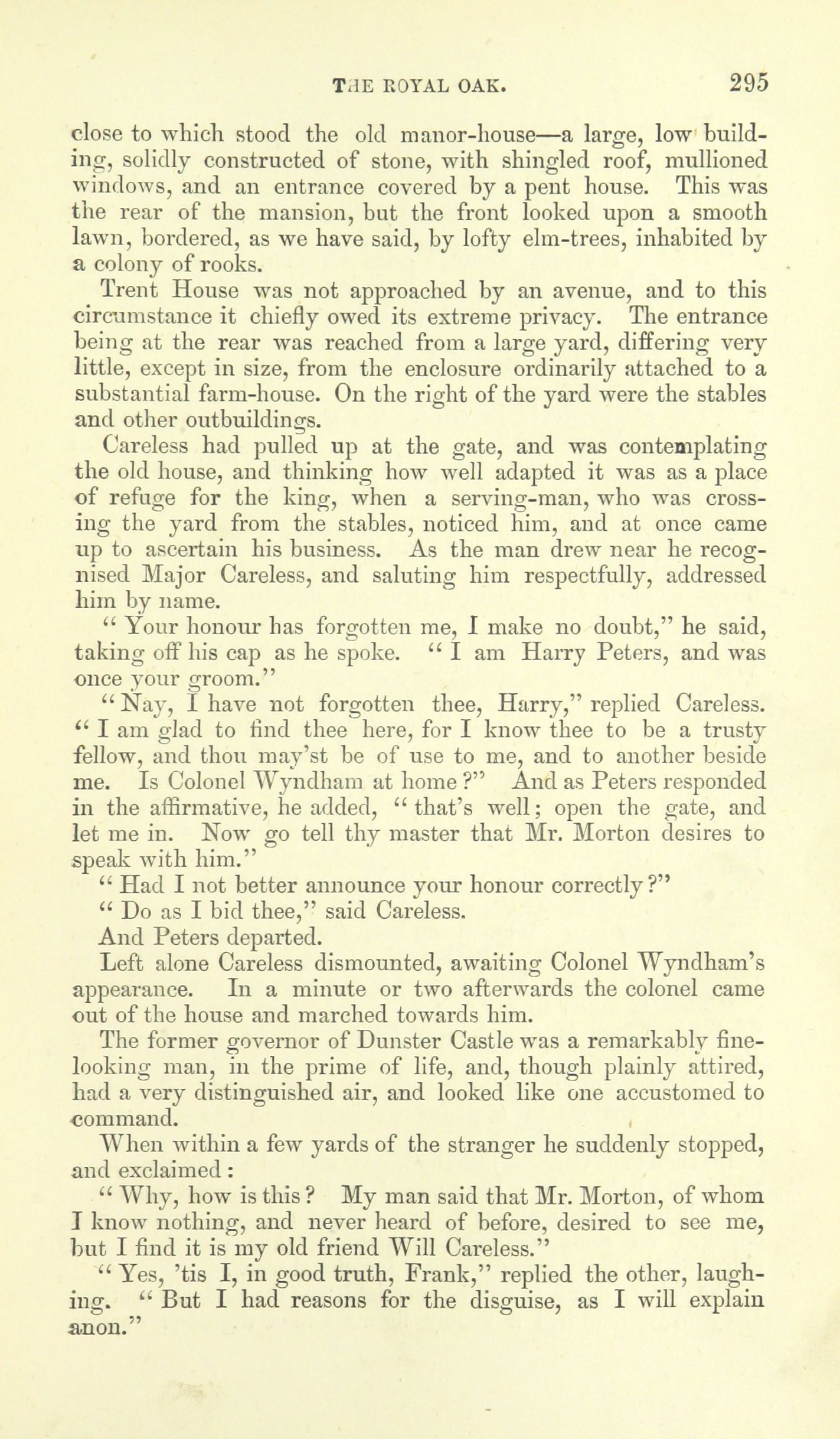 THE ROYAL OAK. 295

close to which stood the old manor-house—a large, low building, solidly constructed of stone, with shingled roof, mullioned windows, and an entrance covered by a pent house. This was the rear of the mansion, but the front looked upon a smooth lawn, bordered, as we have said, by lofty elm-trees, inhabited by a colony of rooks.

Trent House was not approached by an avenue, and to this circumstance it chiefly owed its extreme privacy. The entrance being at the rear was reached from a large yard, differing very little, except in size, from the enclosure ordinarily attached to a substantial farm-house. On the right of the yard were the stables and other outbuildings.

Careless had pulled up at the gate, and was contemplating the old house, and thinking how well adapted it was as a place of refuge for the king, when a serving-man, who was crossing the yard from the stables, noticed him, and at once came up to ascertain his business. As the man drew near he recognised Major Careless, and saluting him respectfully, addressed him by name.

"Your honour has forgotten me, I make no doubt," he said, taking off his cap as he spoke. "I am Harry Peters, and was once your groom."

"Nay, I have not forgotten thee, Harry," replied Careless. "I am glad to find thee here, for I know thee to be a trusty fellow, and thou may'st be of use to me, and to another beside me. Is Colonel Wyndham at home?" And as Peters responded in the affirmative, he added, "that's well; open the gate, and let me in. Now go tell thy master that Mr. Morton desires to speak with him."

"Had I not better announce your honour correctly?"

"Do as I bid thee," said Careless.

And Peters departed.

Left alone Careless dismounted, awaiting Colonel Wyndham's appearance. In a minute or two afterwards the colonel came out of the house and marched towards him.

The former governor of Dunster Castle was a remarkably fine-looking man, in the prime of life, and, though plainly attired, had a very distinguished air, and looked like one accustomed to command.

When within a few yards of the stranger he suddenly stopped, and exclaimed:

"Why, how is this? My man said that Mr. Morton, of whom I know nothing, and never heard of before, desired to see me, but I find it is my old friend Will Careless."

"Yes, 'tis I, in good truth, Frank," replied the other, laughing. "But I had reasons for the disguise, as I will explain anon."